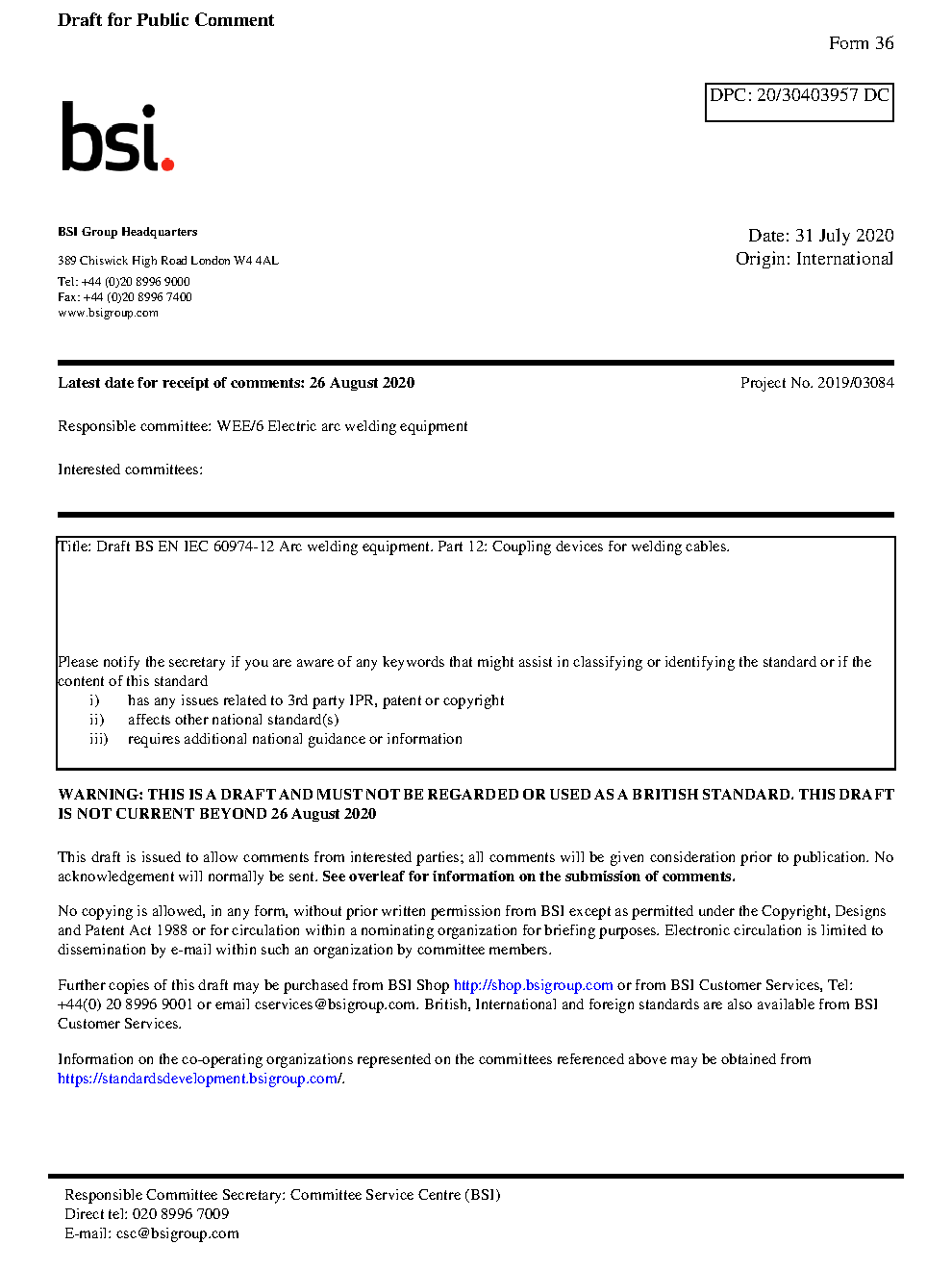 Draft for Public Comment

Form 36

DPC: 20/30403957 DC

bsi.

BSI Group Headquarters

389 Chiswick High Road London W4 4AL

Tel: +44 (0)20 8996 9000
Fax: +44 (0)20 8996 7400
www.bsigroup.com

Date: 31 July 2020
Origin: International

Latest date for receipt of comments: 26 August 2020

Project No. 2019/03084

Responsible committee: WEE/6 Electric arc welding equipment

Interested committees:

Title: Draft BS EN IEC 60974-12 Arc welding equipment. Part 12: Coupling devices for welding cables.

Please notify the secretary if you are aware of any keywords that might assist in classifying or identifying the standard or if the content of this standard
i) has any issues related to 3rd party IPR, patent or copyright
ii) affects other national standard(s)
iii) requires additional national guidance or information

WARNING: THIS IS A DRAFT AND MUST NOT BE REGARDED OR USED AS A BRITISH STANDARD. THIS DRAFT IS NOT CURRENT BEYOND 26 August 2020

This draft is issued to allow comments from interested parties; all comments will be given consideration prior to publication. No acknowledgement will normally be sent. See overleaf for information on the submission of comments.

No copying is allowed, in any form, without prior written permission from BSI except as permitted under the Copyright, Designs and Patent Act 1988 or for circulation within a nominating organization for briefing purposes. Electronic circulation is limited to dissemination by e-mail within such an organization by committee members.

Further copies of this draft may be purchased from BSI Shop http://shop.bsigroup.com or from BSI Customer Services, Tel: +44(0) 20 8996 9001 or email cservices@bsigroup.com. British, International and foreign standards are also available from BSI Customer Services.

Information on the co-operating organizations represented on the committees referenced above may be obtained from https://standardsdevelopment.bsigroup.com/.

Responsible Committee Secretary: Committee Service Centre (BSI)
Direct tel: 020 8996 7009
E-mail: csc@bsigroup.com